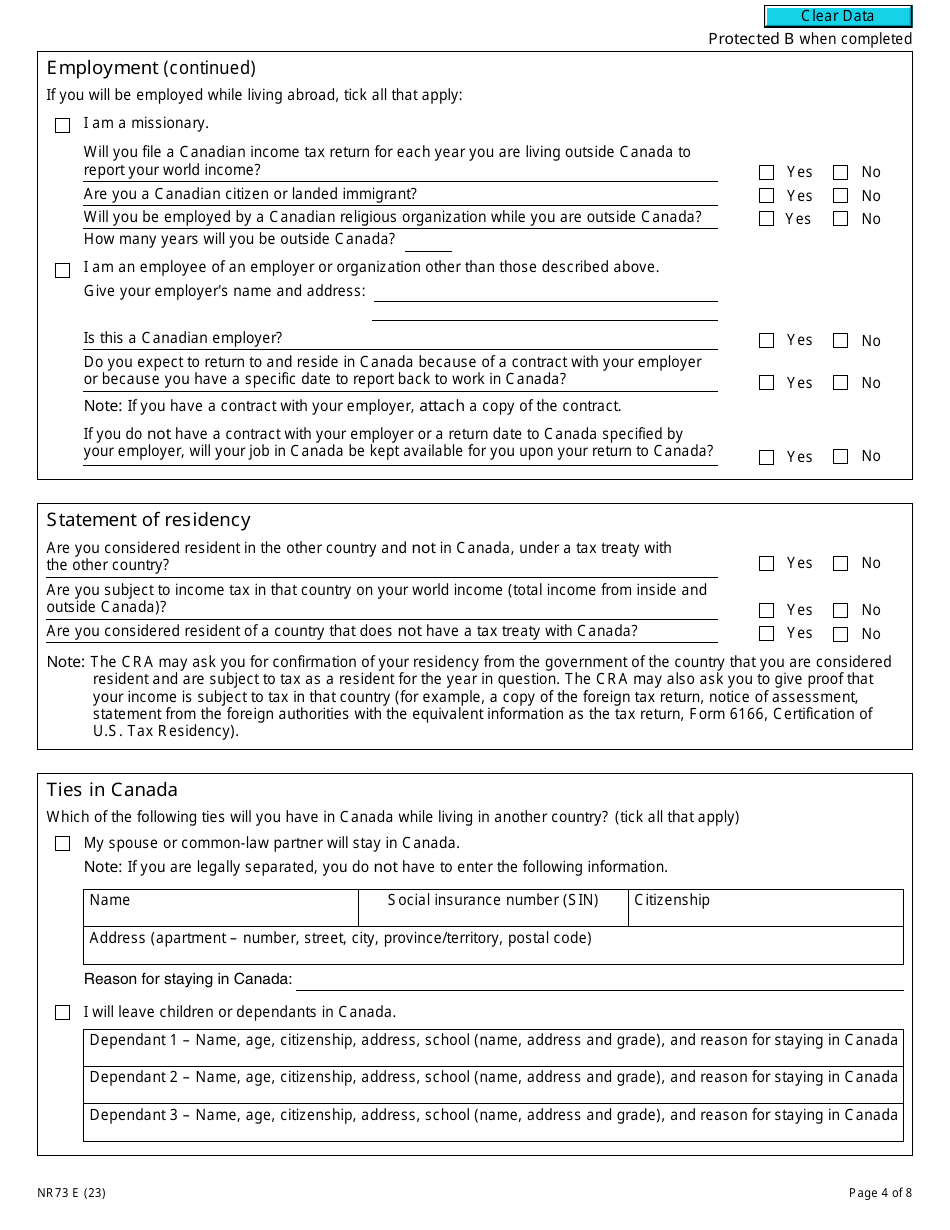 Clear Data

Protected B when completed

Employment (continued)

If you will be employed while living abroad, tick all that apply:

I am a missionary.

Will you file a Canadian income tax return for each year you are living outside Canada to report your world income? Yes No

Are you a Canadian citizen or landed immigrant? Yes No

Will you be employed by a Canadian religious organization while you are outside Canada? Yes No

How many years will you be outside Canada?

I am an employee of an employer or organization other than those described above.

Give your employer's name and address:

Is this a Canadian employer? Yes No

Do you expect to return to and reside in Canada because of a contract with your employer or because you have a specific date to report back to work in Canada? Yes No

Note: If you have a contract with your employer, attach a copy of the contract.

If you do not have a contract with your employer or a return date to Canada specified by your employer, will your job in Canada be kept available for you upon your return to Canada? Yes No

Statement of residency

Are you considered resident in the other country and not in Canada, under a tax treaty with the other country? Yes No

Are you subject to income tax in that country on your world income (total income from inside and outside Canada)? Yes No

Are you considered resident of a country that does not have a tax treaty with Canada? Yes No

Note: The CRA may ask you for confirmation of your residency from the government of the country that you are considered resident and are subject to tax as a resident for the year in question. The CRA may also ask you to give proof that your income is subject to tax in that country (for example, a copy of the foreign tax return, notice of assessment, statement from the foreign authorities with the equivalent information as the tax return, Form 6166, Certification of U.S. Tax Residency).

Ties in Canada

Which of the following ties will you have in Canada while living in another country? (tick all that apply)

My spouse or common-law partner will stay in Canada.

Note: If you are legally separated, you do not have to enter the following information.

| Name | Social insurance number (SIN) | Citizenship |
|---|---|---|
| Address (apartment – number, street, city, province/territory, postal code) | | |

Reason for staying in Canada:

I will leave children or dependants in Canada.

| Dependant 1 – Name, age, citizenship, address, school (name, address and grade), and reason for staying in Canada |
|---|
| Dependant 2 – Name, age, citizenship, address, school (name, address and grade), and reason for staying in Canada |
| Dependant 3 – Name, age, citizenship, address, school (name, address and grade), and reason for staying in Canada |

NR73 E (23)

Page 4 of 8